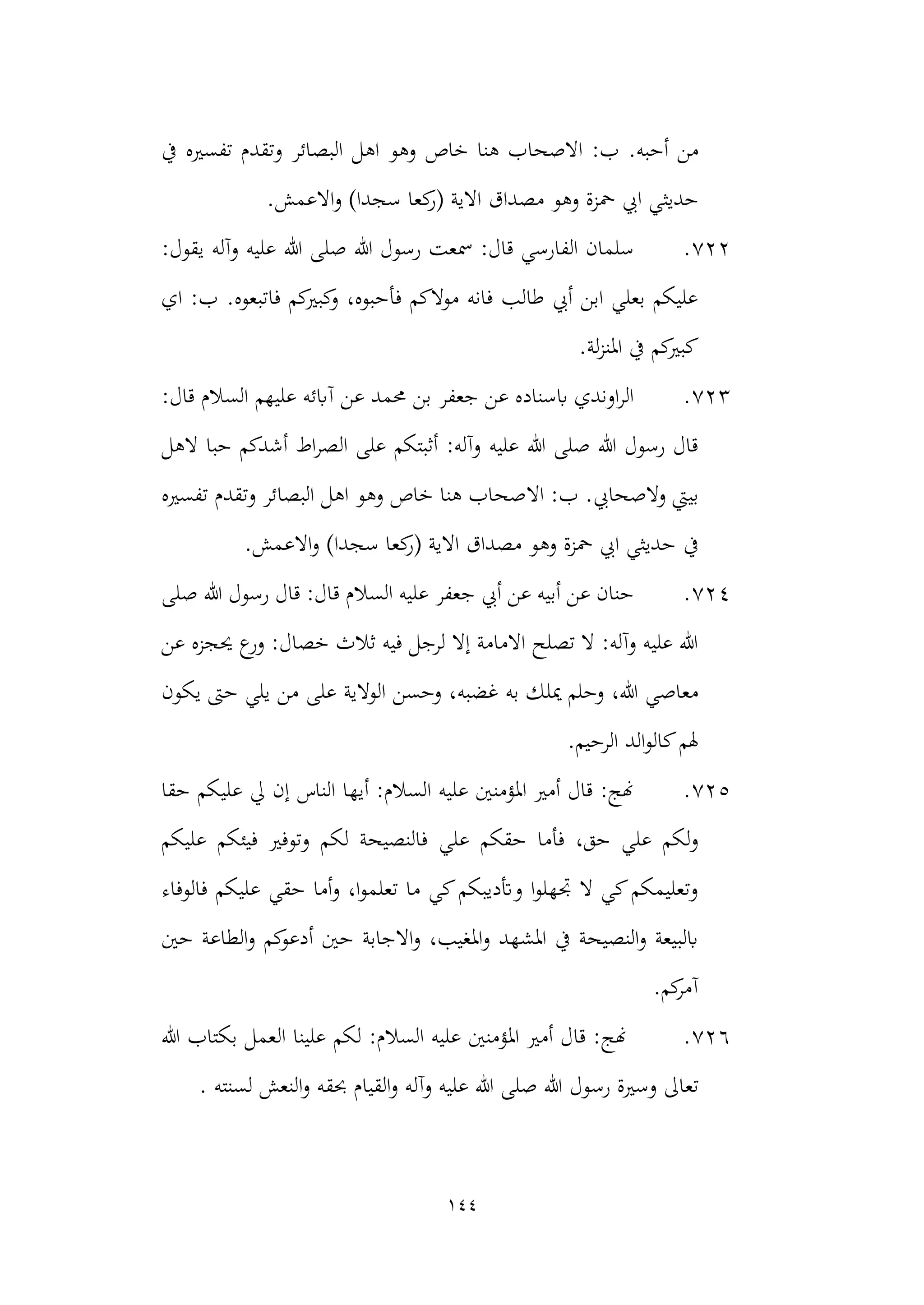 من أحبه. ب: الاصحاب هنا خاص وهو اهل البصائر وتقدم تفسيره في حديثي ابي حمزة وهو مصداق الاية (ركعا سجدا) والاعمش.

٧٢٢. سلمان الفارسي قال: سمعت رسول الله صلى الله عليه وآله يقول: عليكم بعلي ابن أبي طالب فانه مولاكم فأحبوه، وكبيركم فاتبعوه. ب: اي كبيركم في المنزلة.

٧٢٣. الراوندي باسناده عن جعفر بن محمد عن آبائه عليهم السلام قال: قال رسول الله صلى الله عليه وآله: أثبتكم على الصراط أشدكم حبا لاهل بيتي ولاصحابي. ب: الاصحاب هنا خاص وهو اهل البصائر وتقدم تفسيره في حديثي ابي حمزة وهو مصداق الاية (ركعا سجدا) والاعمش.

٧٢٤. حنان عن أبيه عن أبي جعفر عليه السلام قال: قال رسول الله صلى الله عليه وآله: لا تصلح الامامة إلا لرجل فيه ثلاث خصال: ورع يحجزه عن معاصي الله، وحلم يملك به غضبه، وحسن الولاية على من يلي حتى يكون لهم كالوالد الرحيم.

٧٢٥. نهج: قال أمير المؤمنين عليه السلام: أيها الناس إن لي عليكم حقا ولكم علي حق، فأما حقكم علي فالنصيحة لكم وتوفير فيئكم عليكم وتعليمكم كي لا تجهلوا وتأديبكم كي ما تعلموا، وأما حقي عليكم فالوفاء بالبيعة والنصيحة في المشهد والمغيب، والاجابة حين أدعوكم والطاعة حين آمركم.

٧٢٦. نهج: قال أمير المؤمنين عليه السلام: لكم علينا العمل بكتاب الله تعالى وسيرة رسول الله صلى الله عليه وآله والقيام بحقه والنعش لسنته .

١٤٤